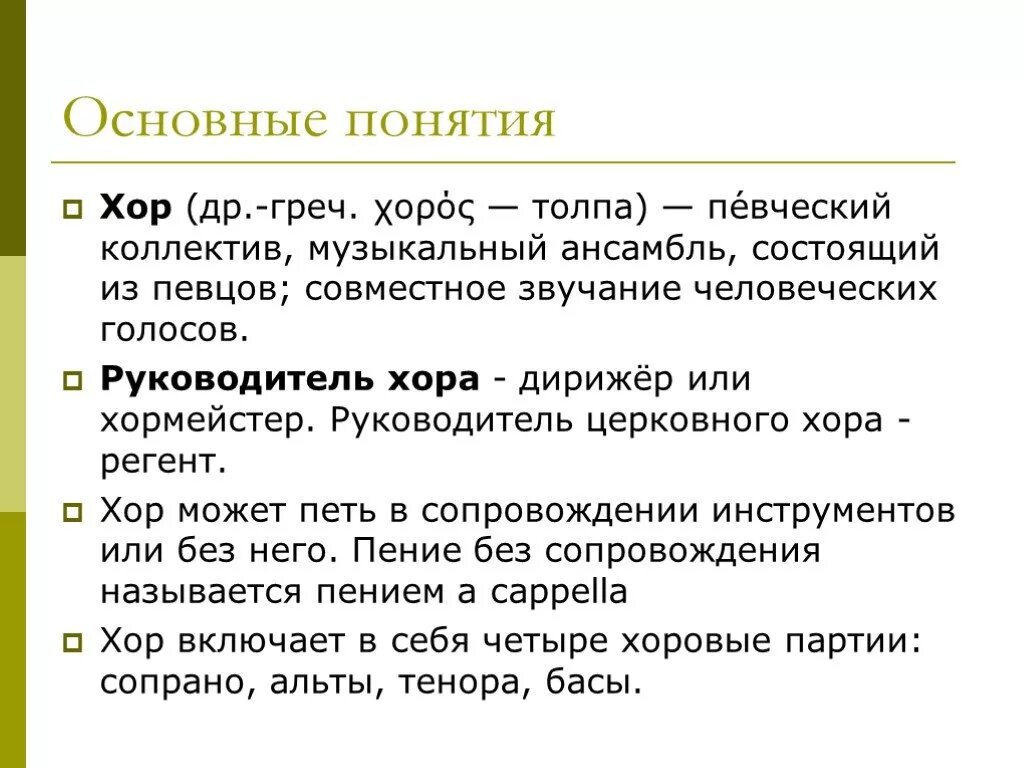 Основные понятия

Хор (др.-греч. χορός — толпа) — пе́вческий коллектив, музыкальный ансамбль, состоящий из певцов; совместное звучание человеческих голосов.

Руководитель хора - дирижёр или хормейстер. Руководитель церковного хора - регент.

Хор может петь в сопровождении инструментов или без него. Пение без сопровождения называется пением a cappella

Хор включает в себя четыре хоровые партии: сопрано, альты, тенора, басы.